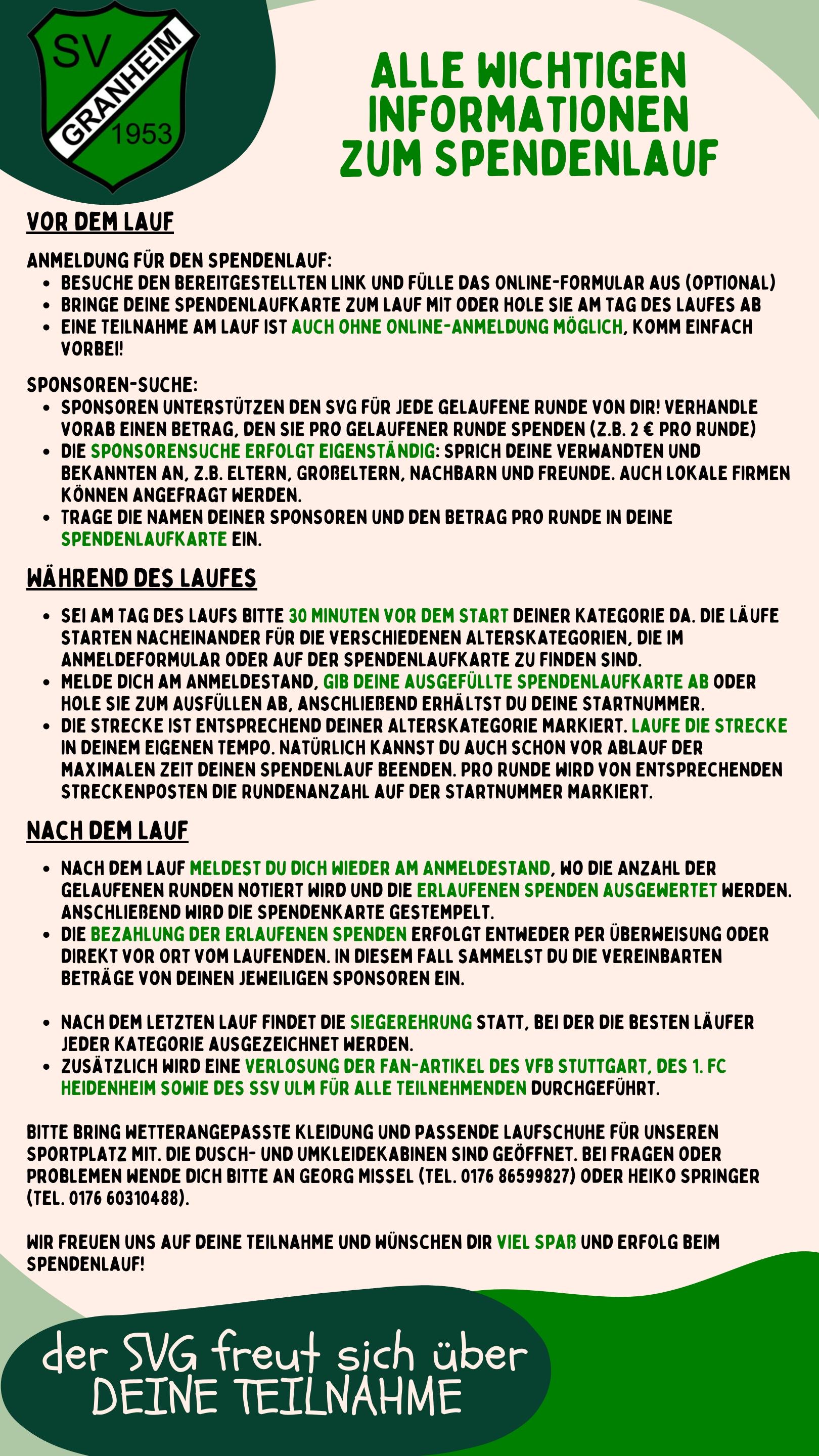 SV
GRANHEIM
1953

ALLE WICHTIGEN INFORMATIONEN ZUM SPENDENLAUF

VOR DEM LAUF

ANMELDUNG FÜR DEN SPENDENLAUF:
- BESUCHE DEN BEREITGESTELLTEN LINK UND FÜLLE DAS ONLINE-FORMULAR AUS (OPTIONAL)
- BRINGE DEINE SPENDENLAUFKARTE ZUM LAUF MIT ODER HOLE SIE AM TAG DES LAUFES AB
- EINE TEILNAHME AM LAUF IST AUCH OHNE ONLINE-ANMELDUNG MÖGLICH, KOMM EINFACH VORBEI!

SPONSOREN-SUCHE:
- SPONSOREN UNTERSTÜTZEN DEN SVG FÜR JEDE GELAUFENE RUNDE VON DIR! VERHANDLE VORAB EINEN BETRAG, DEN SIE PRO GELAUFENER RUNDE SPENDEN (Z.B. 2 € PRO RUNDE)
- DIE SPONSORENSUCHE ERFOLGT EIGENSTÄNDIG: SPRICH DEINE VERWANDTEN UND BEKANNTEN AN, Z.B. ELTERN, GROßELTERN, NACHBARN UND FREUNDE. AUCH LOKALE FIRMEN KÖNNEN ANGEFRAGT WERDEN.
- TRAGE DIE NAMEN DEINER SPONSOREN UND DEN BETRAG PRO RUNDE IN DEINE SPENDENLAUFKARTE EIN.

WÄHREND DES LAUFES

- SEI AM TAG DES LAUFS BITTE 30 MINUTEN VOR DEM START DEINER KATEGORIE DA. DIE LÄUFE STARTEN NACHEINANDER FÜR DIE VERSCHIEDENEN ALTERSKATEGORIEN, DIE IM ANMELDEFORMULAR ODER AUF DER SPENDENLAUFKARTE ZU FINDEN SIND.
- MELDE DICH AM ANMELDESTAND, GIB DEINE AUSGEFÜLLTE SPENDENLAUFKARTE AB ODER HOLE SIE ZUM AUSFÜLLEN AB, ANSCHLIEßEND ERHÄLTST DU DEINE STARTNUMMER.
- DIE STRECKE IST ENTSPRECHEND DEINER ALTERSKATEGORIE MARKIERT. LAUFE DIE STRECKE IN DEINEM EIGENEN TEMPO. NATÜRLICH KANNST DU AUCH SCHON VOR ABLAUF DER MAXIMALEN ZEIT DEINEN SPENDENLAUF BEENDEN. PRO RUNDE WIRD VON ENTSPRECHENDEN STRECKENPOSTEN DIE RUNDENANZAHL AUF DER STARTNUMMER MARKIERT.

NACH DEM LAUF

- NACH DEM LAUF MELDEST DU DICH WIEDER AM ANMELDESTAND, WO DIE ANZAHL DER GELAUFENEN RUNDEN NOTIERT WIRD UND DIE ERLAUFENEN SPENDEN AUSGEWERTET WERDEN. ANSCHLIEßEND WIRD DIE SPENDENKARTE GESTEMPELT.
- DIE BEZAHLUNG DER ERLAUFENEN SPENDEN ERFOLGT ENTWEDER PER ÜBERWEISUNG ODER DIREKT VOR ORT VOM LAUFENDEN. IN DIESEM FALL SAMMELST DU DIE VEREINBARTEN BETRÄGE VON DEINEN JEWEILIGEN SPONSOREN EIN.

- NACH DEM LETZTEN LAUF FINDET DIE SIEGEREHRUNG STATT, BEI DER DIE BESTEN LÄUFER JEDER KATEGORIE AUSGEZEICHNET WERDEN.
- ZUSÄTZLICH WIRD EINE VERLOSUNG DER FAN-ARTIKEL DES VFB STUTTGART, DES 1. FC HEIDENHEIM SOWIE DES SSV ULM FÜR ALLE TEILNEHMENDEN DURCHGEFÜHRT.

BITTE BRING WETTERANGEPASSTE KLEIDUNG UND PASSENDE LAUFSCHUHE FÜR UNSEREN SPORTPLATZ MIT. DIE DUSCH- UND UMKLEIDEKABINEN SIND GEÖFFNET. BEI FRAGEN ODER PROBLEMEN WENDE DICH BITTE AN GEORG MISSEL (TEL. 0176 86599827) ODER HEIKO SPRINGER (TEL. 0176 60310488).

WIR FREUEN UNS AUF DEINE TEILNAHME UND WÜNSCHEN DIR VIEL SPAß UND ERFOLG BEIM SPENDENLAUF!

der SVG freut sich über
DEINE TEILNAHME